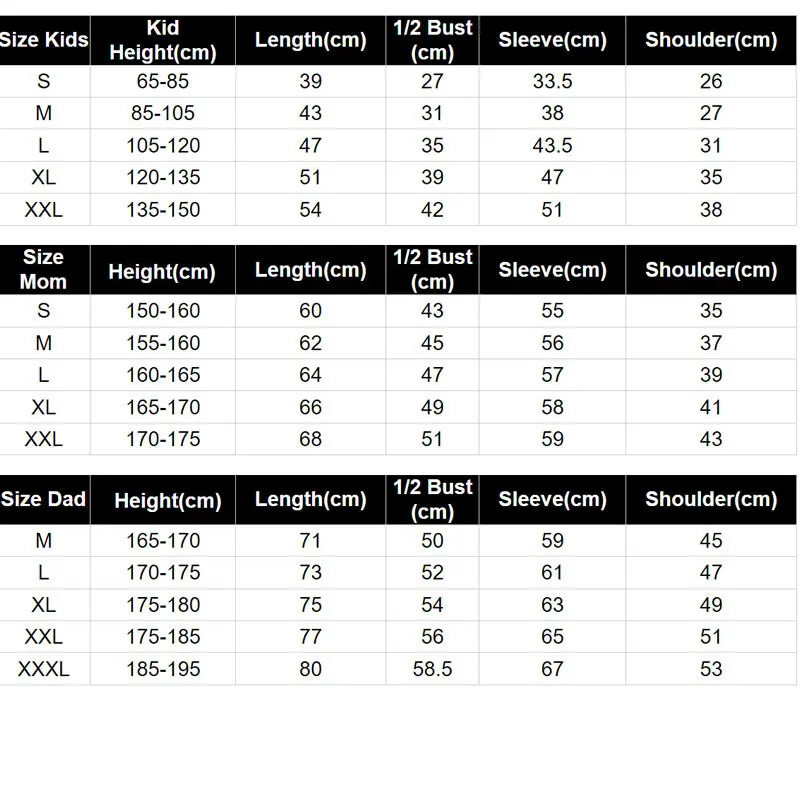 | Size Kids | Kid Height(cm) | Length(cm) | 1/2 Bust (cm) | Sleeve(cm) | Shoulder(cm) |
|---|---|---|---|---|---|
| S | 65-85 | 39 | 27 | 33.5 | 26 |
| M | 85-105 | 43 | 31 | 38 | 27 |
| L | 105-120 | 47 | 35 | 43.5 | 31 |
| XL | 120-135 | 51 | 39 | 47 | 35 |
| XXL | 135-150 | 54 | 42 | 51 | 38 |

| Size Mom | Height(cm) | Length(cm) | 1/2 Bust (cm) | Sleeve(cm) | Shoulder(cm) |
|---|---|---|---|---|---|
| S | 150-160 | 60 | 43 | 55 | 35 |
| M | 155-160 | 62 | 45 | 56 | 37 |
| L | 160-165 | 64 | 47 | 57 | 39 |
| XL | 165-170 | 66 | 49 | 58 | 41 |
| XXL | 170-175 | 68 | 51 | 59 | 43 |

| Size Dad | Height(cm) | Length(cm) | 1/2 Bust (cm) | Sleeve(cm) | Shoulder(cm) |
|---|---|---|---|---|---|
| M | 165-170 | 71 | 50 | 59 | 45 |
| L | 170-175 | 73 | 52 | 61 | 47 |
| XL | 175-180 | 75 | 54 | 63 | 49 |
| XXL | 175-185 | 77 | 56 | 65 | 51 |
| XXXL | 185-195 | 80 | 58.5 | 67 | 53 |